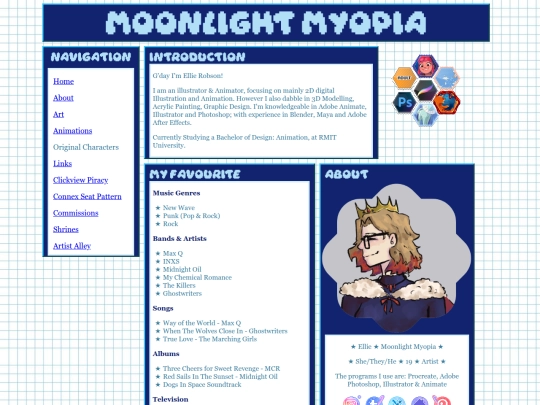 MOONLIGHT MYOPIA

NAVIGATION

Home
About
Art
Animations
Original Characters
Links
Clickview Piracy
Connex Seat Pattern
Commissions
Shrines
Artist Alley

INTRODUCTION

G'day I'm Ellie Robson!

I am an illustrator & Animator, focusing on mainly 2D digital Illustration and Animation. However I also dabble in 3D Modelling, Acrylic Painting, Graphic Design. I'm knowledgeable in Adobe Animate, Illustrator and Photoshop; with experience in Blender, Maya and Adobe After Effects.

Currently Studying a Bachelor of Design: Animation, at RMIT University.

ABOUT

Ps

MY FAVOURITE

Music Genres

★ New Wave
★ Punk (Pop & Rock)
★ Rock

Bands & Artists

★ Max Q
★ INXS
★ Midnight Oil
★ My Chemical Romance
★ The Killers
★ Ghostwriters

Songs

★ Way of the World - Max Q
★ When The Wolves Close In - Ghostwriters
★ True Love - The Marching Girls

Albums

★ Three Cheers for Sweet Revenge - MCR
★ Red Sails In The Sunset - Midnight Oil
★ Dogs In Space Soundtrack

Television

ABOUT

★ Ellie ★ Moonlight Myopia ★

★ She/They/He ★ 19 ★ Artist ★

The programs I use are: Procreate, Adobe Photoshop, Illustrator & Animate